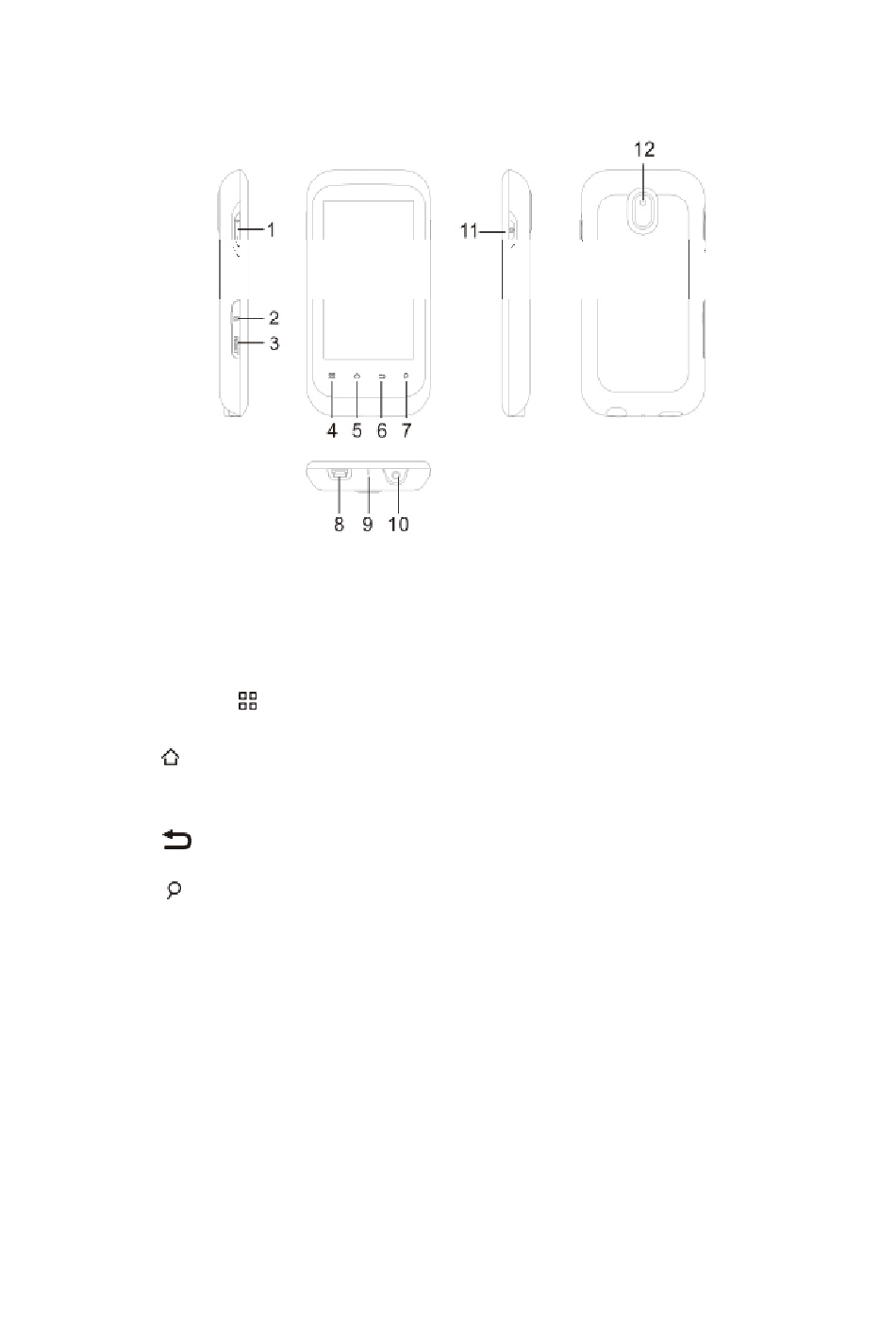 12

1

11

2

3

4 5 6 7

8 9 10